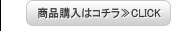 商品購入はコチラ≫CLICK